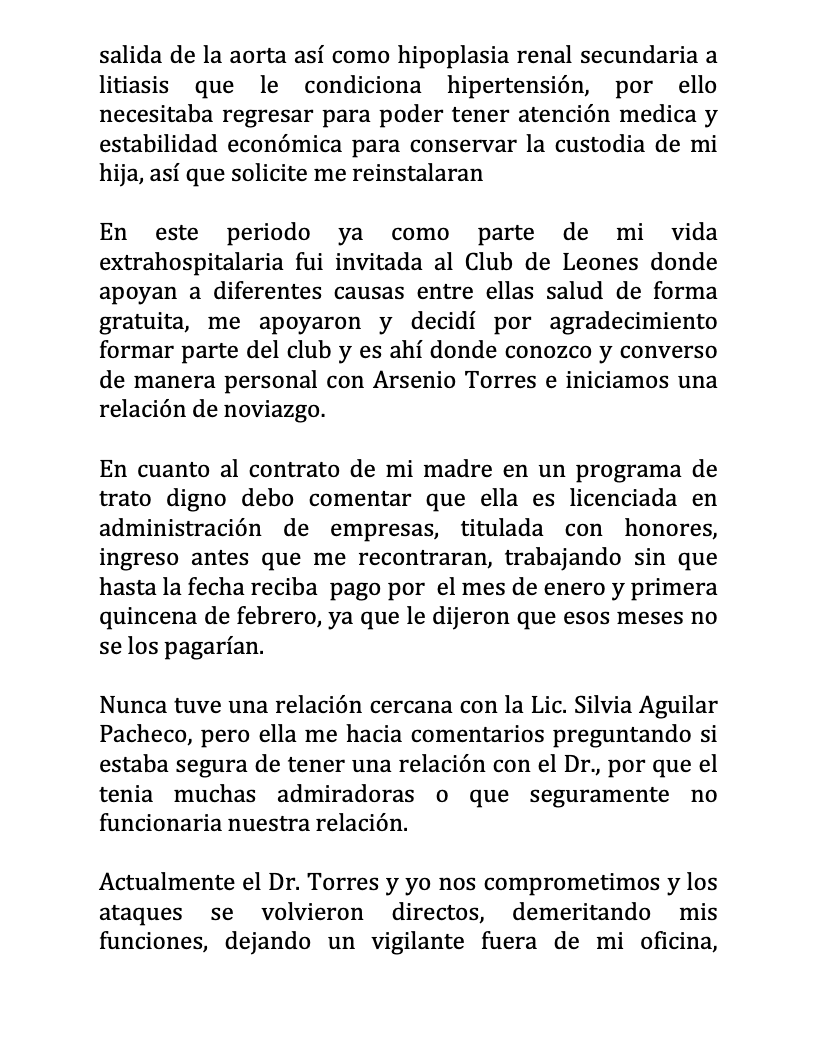 salida de la aorta así como hipoplasia renal secundaria a litiasis que le condiciona hipertensión, por ello necesitaba regresar para poder tener atención medica y estabilidad económica para conservar la custodia de mi hija, así que solicite me reinstalaran

En este periodo ya como parte de mi vida extrahospitalaria fui invitada al Club de Leones donde apoyan a diferentes causas entre ellas salud de forma gratuita, me apoyaron y decidí por agradecimiento formar parte del club y es ahí donde conozco y converso de manera personal con Arsenio Torres e iniciamos una relación de noviazgo.

En cuanto al contrato de mi madre en un programa de trato digno debo comentar que ella es licenciada en administración de empresas, titulada con honores, ingreso antes que me recontraran, trabajando sin que hasta la fecha reciba pago por el mes de enero y primera quincena de febrero, ya que le dijeron que esos meses no se los pagarían.

Nunca tuve una relación cercana con la Lic. Silvia Aguilar Pacheco, pero ella me hacia comentarios preguntando si estaba segura de tener una relación con el Dr., por que el tenia muchas admiradoras o que seguramente no funcionaria nuestra relación.

Actualmente el Dr. Torres y yo nos comprometimos y los ataques se volvieron directos, demeritando mis funciones, dejando un vigilante fuera de mi oficina,